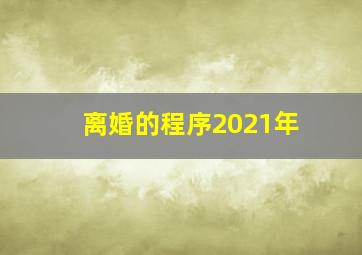 离婚的程序2021年